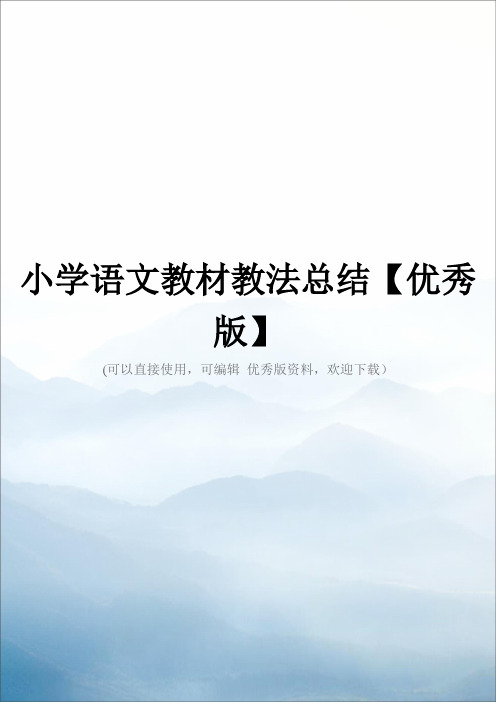 小学语文教材教法总结【优秀版】

(可以直接使用，可编辑 优秀版资料，欢迎下载）